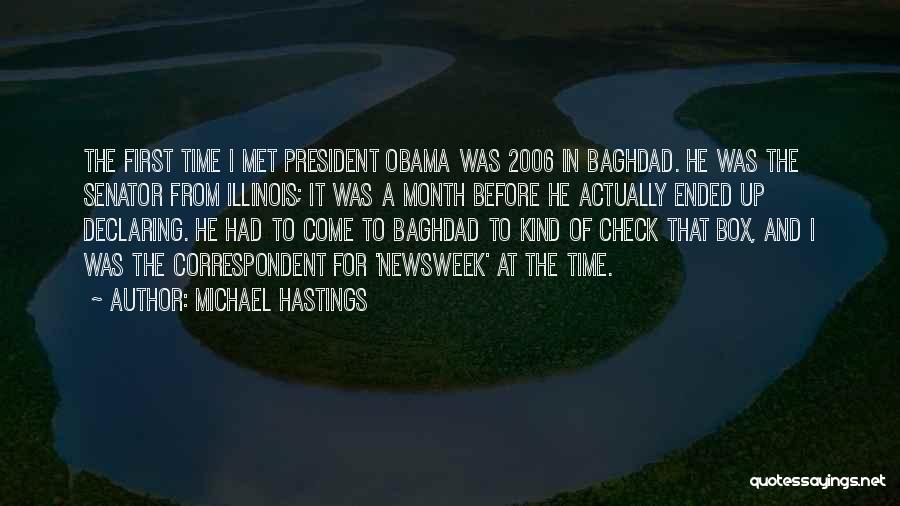 THE FIRST TIME I MET PRESIDENT OBAMA WAS 2006 IN BAGHDAD. HE WAS THE SENATOR FROM ILLINOIS; IT WAS A MONTH BEFORE HE ACTUALLY ENDED UP DECLARING. HE HAD TO COME TO BAGHDAD TO KIND OF CHECK THAT BOX, AND I WAS THE CORRESPONDENT FOR 'NEWSWEEK' AT THE TIME.

~ AUTHOR: MICHAEL HASTINGS

quotessayings.net